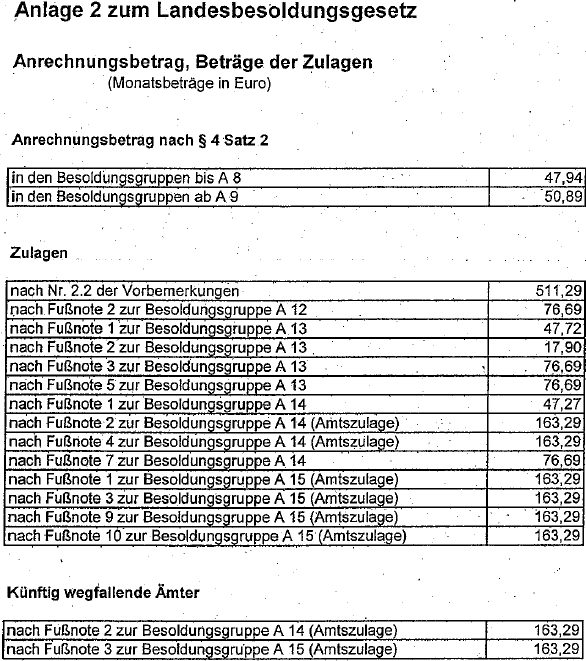 Anlage 2 zum Landesbesoldungsgesetz

Anrechnungsbetrag, Beträge der Zulagen
(Monatsbeträge in Euro)

Anrechnungsbetrag nach § 4 Satz 2

| | |
|---|---|
| in den Besoldungsgruppen bis A 8 | 47,94 |
| in den Besoldungsgruppen ab A 9 | 50,89 |

Zulagen

| | |
|---|---|
| nach Nr. 2.2 der Vorbemerkungen | 511,29 |
| nach Fußnote 2 zur Besoldungsgruppe A 12 | 76,69 |
| nach Fußnote 1 zur Besoldungsgruppe A 13 | 47,72 |
| nach Fußnote 2 zur Besoldungsgruppe A 13 | 17,90 |
| nach Fußnote 3 zur Besoldungsgruppe A 13 | 76,69 |
| nach Fußnote 5 zur Besoldungsgruppe A 13 | 76,69 |
| nach Fußnote 1 zur Besoldungsgruppe A 14 | 47,27 |
| nach Fußnote 2 zur Besoldungsgruppe A 14 (Amtszulage) | 163,29 |
| nach Fußnote 4 zur Besoldungsgruppe A 14 (Amtszulage) | 163,29 |
| nach Fußnote 7 zur Besoldungsgruppe A 14 | 76,69 |
| nach Fußnote 1 zur Besoldungsgruppe A 15 (Amtszulage) | 163,29 |
| nach Fußnote 3 zur Besoldungsgruppe A 15 (Amtszulage) | 163,29 |
| nach Fußnote 9 zur Besoldungsgruppe A 15 (Amtszulage) | 163,29 |
| nach Fußnote 10 zur Besoldungsgruppe A 15 (Amtszulage) | 163,29 |

Künftig wegfallende Ämter

| | |
|---|---|
| nach Fußnote 2 zur Besoldungsgruppe A 14 (Amtszulage) | 163,29 |
| nach Fußnote 3 zur Besoldungsgruppe A 15 (Amtszulage) | 163,29 |